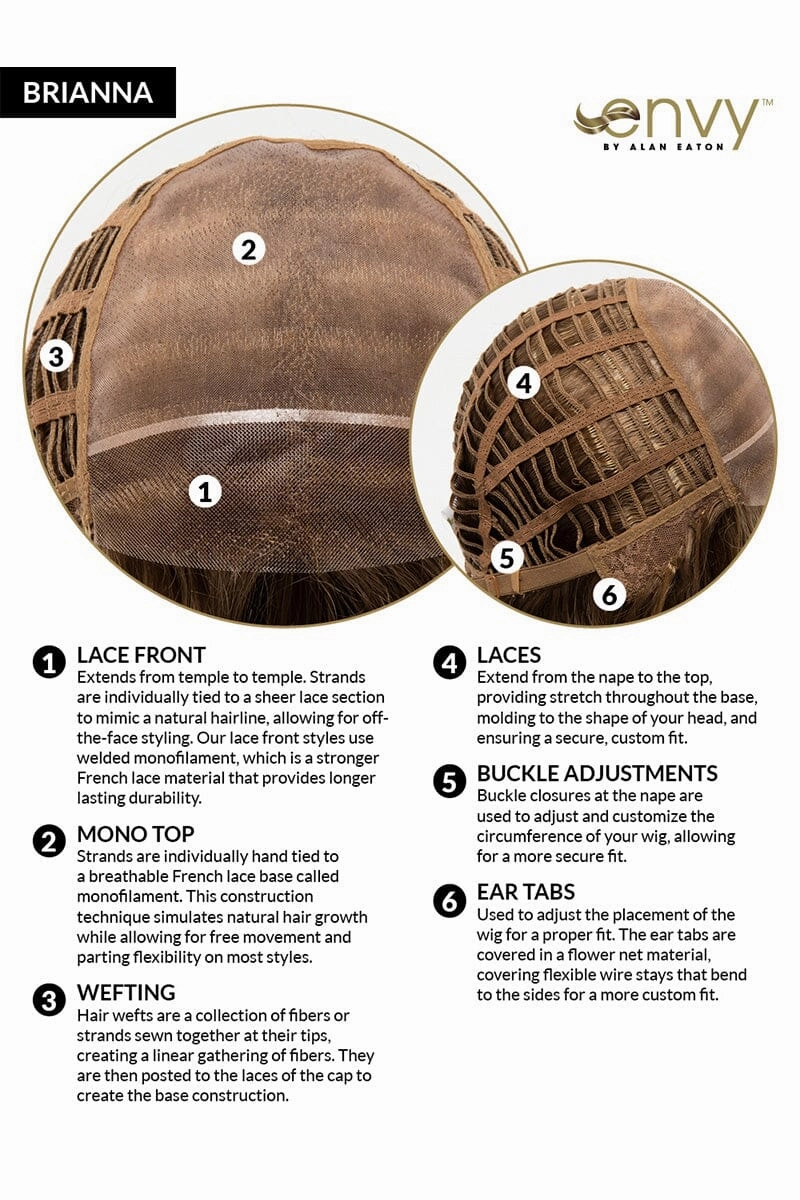 BRIANNA

envy™
BY ALAN EATON

2

3

1

4

5

6

1 LACE FRONT
Extends from temple to temple. Strands are individually tied to a sheer lace section to mimic a natural hairline, allowing for off-the-face styling. Our lace front styles use welded monofilament, which is a stronger French lace material that provides longer lasting durability.

2 MONO TOP
Strands are individually hand tied to a breathable French lace base called monofilament. This construction technique simulates natural hair growth while allowing for free movement and parting flexibility on most styles.

3 WEFTING
Hair wefts are a collection of fibers or strands sewn together at their tips, creating a linear gathering of fibers. They are then posted to the laces of the cap to create the base construction.

4 LACES
Extend from the nape to the top, providing stretch throughout the base, molding to the shape of your head, and ensuring a secure, custom fit.

5 BUCKLE ADJUSTMENTS
Buckle closures at the nape are used to adjust and customize the circumference of your wig, allowing for a more secure fit.

6 EAR TABS
Used to adjust the placement of the wig for a proper fit. The ear tabs are covered in a flower net material, covering flexible wire stays that bend to the sides for a more custom fit.